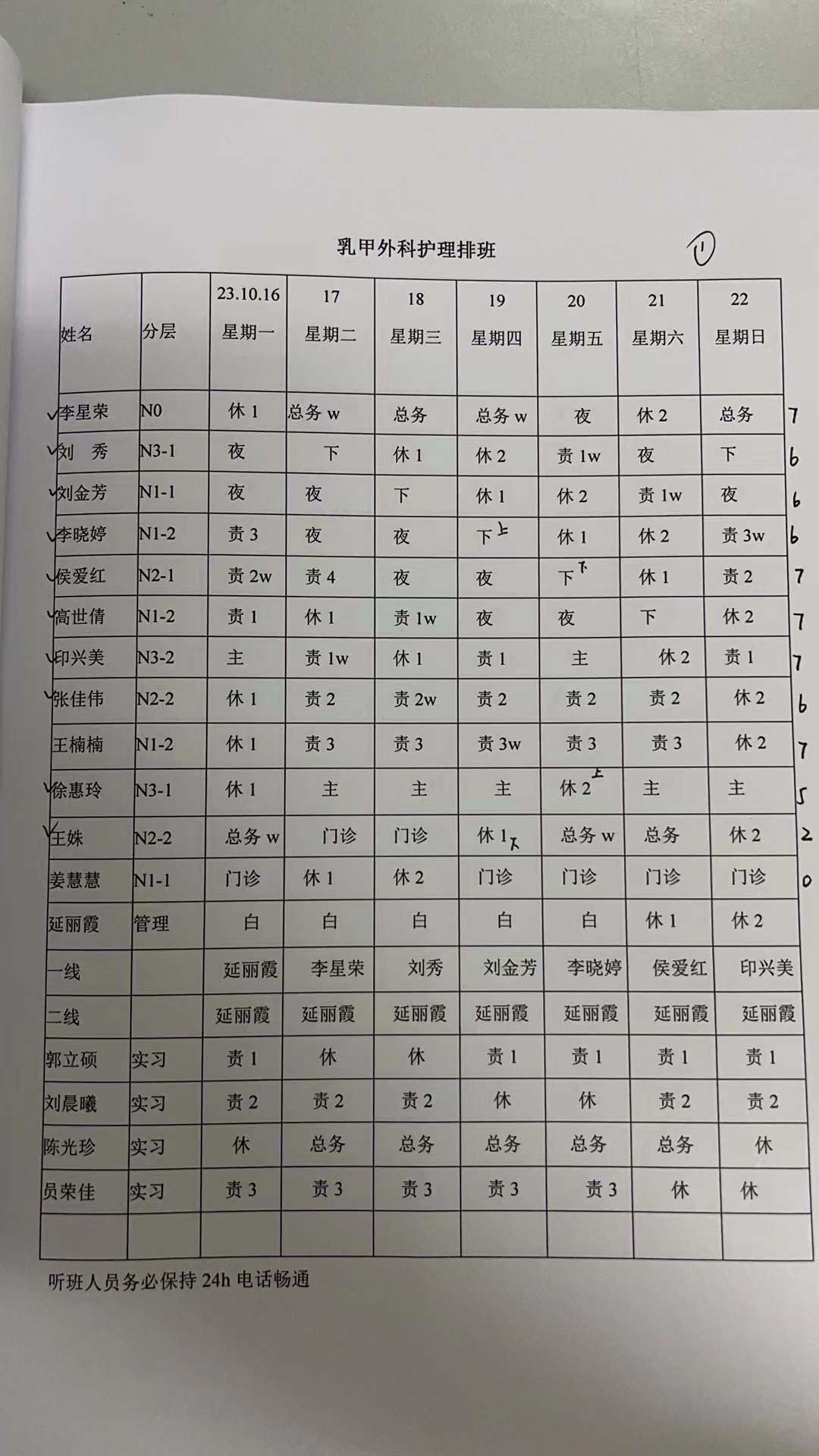 乳甲外科护理排班 ①

| 姓名 | 分层 | 23.10.16 星期一 | 17 星期二 | 18 星期三 | 19 星期四 | 20 星期五 | 21 星期六 | 22 星期日 | |
|---|---|---|---|---|---|---|---|---|---|
| ✓李星荣 | N0 | 休 1 | 总务 w | 总务 | 总务 w | 夜 | 休 2 | 总务 | 7 |
| ✓刘 秀 | N3-1 | 夜 | 下 | 休 1 | 休 2 | 责 1w | 夜 | 下 | 6 |
| ✓刘金芳 | N1-1 | 夜 | 夜 | 下 | 休 1 | 休 2 | 责 1w | 夜 | 6 |
| ✓李晓婷 | N1-2 | 责 3 | 夜 | 夜 | 下 上 | 休 1 | 休 2 | 责 3w | 6 |
| ✓侯爱红 | N2-1 | 责 2w | 责 4 | 夜 | 夜 | 下 下 | 休 1 | 责 2 | 7 |
| ✓高世倩 | N1-2 | 责 1 | 休 1 | 责 1w | 夜 | 夜 | 下 | 休 2 | 7 |
| ✓印兴美 | N3-2 | 主 | 责 1w | 休 1 | 责 1 | 主 | 休 2 | 责 1 | 7 |
| ✓张佳伟 | N2-2 | 休 1 | 责 2 | 责 2w | 责 2 | 责 2 | 责 2 | 休 2 | 6 |
| 王楠楠 | N1-2 | 休 1 | 责 3 | 责 3 | 责 3w | 责 3 | 责 3 | 休 2 | 7 |
| ✓徐惠玲 | N3-1 | 休 1 | 主 | 主 | 主 | 休 2 上 | 主 | 主 | 5 |
| ✓王姝 | N2-2 | 总务 w | 门诊 | 门诊 | 休 1 下 | 总务 w | 总务 | 休 2 | 2 |
| 姜慧慧 | N1-1 | 门诊 | 休 1 | 休 2 | 门诊 | 门诊 | 门诊 | 门诊 | 0 |
| 延丽霞 | 管理 | 白 | 白 | 白 | 白 | 白 | 休 1 | 休 2 | |
| 一线 | | 延丽霞 | 李星荣 | 刘秀 | 刘金芳 | 李晓婷 | 侯爱红 | 印兴美 | |
| 二线 | | 延丽霞 | 延丽霞 | 延丽霞 | 延丽霞 | 延丽霞 | 延丽霞 | 延丽霞 | |
| 郭立硕 | 实习 | 责 1 | 休 | 休 | 责 1 | 责 1 | 责 1 | 责 1 | |
| 刘晨曦 | 实习 | 责 2 | 责 2 | 责 2 | 休 | 休 | 责 2 | 责 2 | |
| 陈光珍 | 实习 | 休 | 总务 | 总务 | 总务 | 总务 | 总务 | 休 | |
| 员荣佳 | 实习 | 责 3 | 责 3 | 责 3 | 责 3 | 责 3 | 休 | 休 | |
| | | | | | | | | | |

听班人员务必保持 24h 电话畅通